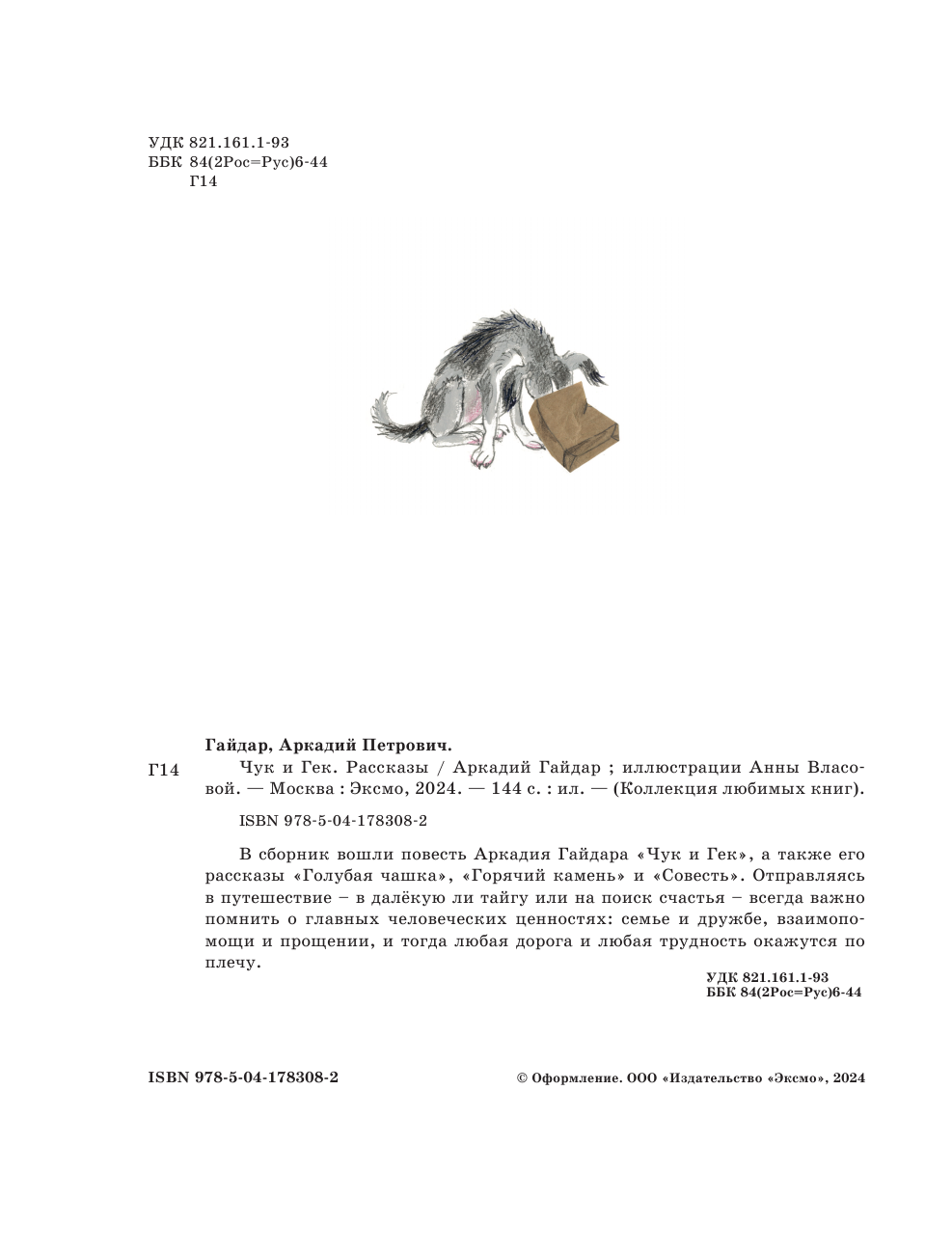 УДК 821.161.1-93
ББК 84(2Рос=Рус)6-44
Г14

Гайдар, Аркадий Петрович.

Г14 Чук и Гек. Рассказы / Аркадий Гайдар ; иллюстрации Анны Власовой. — Москва : Эксмо, 2024. — 144 с. : ил. — (Коллекция любимых книг).

ISBN 978-5-04-178308-2

В сборник вошли повесть Аркадия Гайдара «Чук и Гек», а также его рассказы «Голубая чашка», «Горячий камень» и «Совесть». Отправляясь в путешествие – в далёкую ли тайгу или на поиск счастья – всегда важно помнить о главных человеческих ценностях: семье и дружбе, взаимопомощи и прощении, и тогда любая дорога и любая трудность окажутся по плечу.

УДК 821.161.1-93
ББК 84(2Рос=Рус)6-44

ISBN 978-5-04-178308-2

© Оформление. ООО «Издательство «Эксмо», 2024